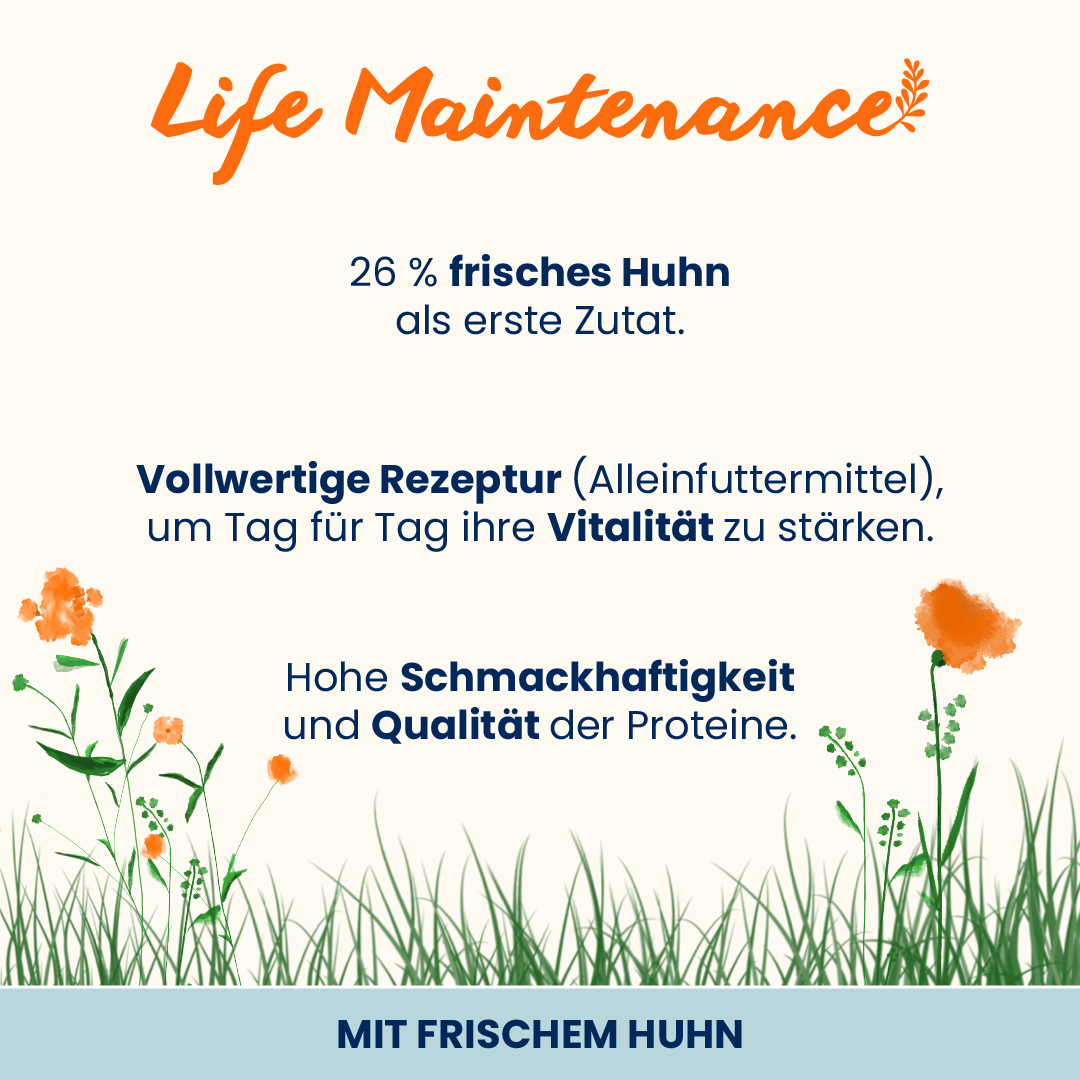 Life Maintenance

26 % frisches Huhn als erste Zutat.

Vollwertige Rezeptur (Alleinfuttermittel), um Tag für Tag ihre Vitalität zu stärken.

Hohe Schmackhaftigkeit und Qualität der Proteine.

MIT FRISCHEM HUHN